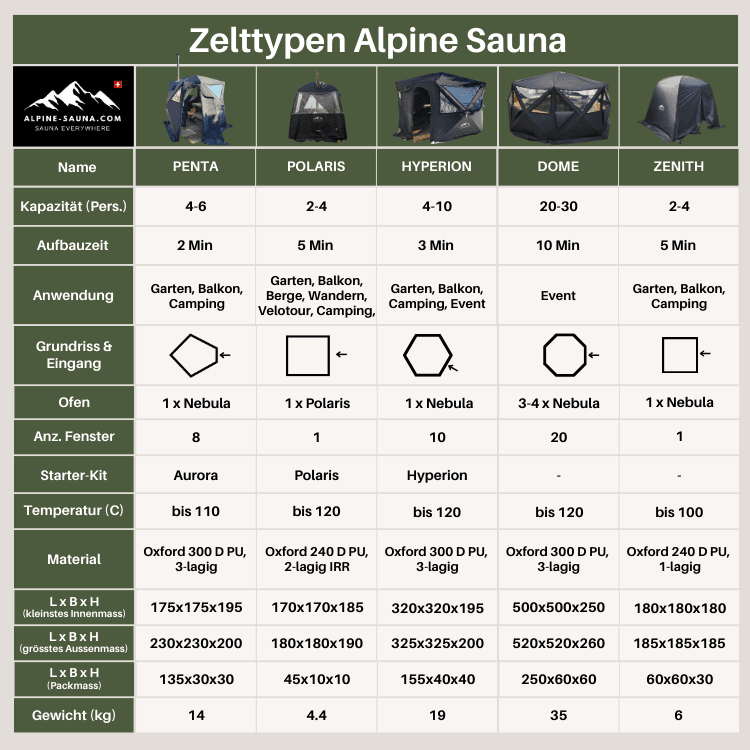 Zelttypen Alpine Sauna

ALPINE-SAUNA.COM
SAUNA EVERYWHERE

| Name | PENTA | POLARIS | HYPERION | DOME | ZENITH |
|---|---|---|---|---|---|
| Kapazität (Pers.) | 4-6 | 2-4 | 4-10 | 20-30 | 2-4 |
| Aufbauzeit | 2 Min | 5 Min | 3 Min | 10 Min | 5 Min |
| Anwendung | Garten, Balkon, Camping | Garten, Balkon, Berge, Wandern, Velotour, Camping, | Garten, Balkon, Camping, Event | Event | Garten, Balkon, Camping |
| Grundriss & Eingang | | | | | |
| Ofen | 1 x Nebula | 1 x Polaris | 1 x Nebula | 3-4 x Nebula | 1 x Nebula |
| Anz. Fenster | 8 | 1 | 10 | 20 | 1 |
| Starter-Kit | Aurora | Polaris | Hyperion | - | - |
| Temperatur (C) | bis 110 | bis 120 | bis 120 | bis 120 | bis 100 |
| Material | Oxford 300 D PU, 3-lagig | Oxford 240 D PU, 2-lagig IRR | Oxford 300 D PU, 3-lagig | Oxford 300 D PU, 3-lagig | Oxford 240 D PU, 1-lagig |
| L x B x H (kleinstes Innenmass) | 175x175x195 | 170x170x185 | 320x320x195 | 500x500x250 | 180x180x180 |
| L x B x H (grösstes Aussenmass) | 230x230x200 | 180x180x190 | 325x325x200 | 520x520x260 | 185x185x185 |
| L x B x H (Packmass) | 135x30x30 | 45x10x10 | 155x40x40 | 250x60x60 | 60x60x30 |
| Gewicht (kg) | 14 | 4.4 | 19 | 35 | 6 |